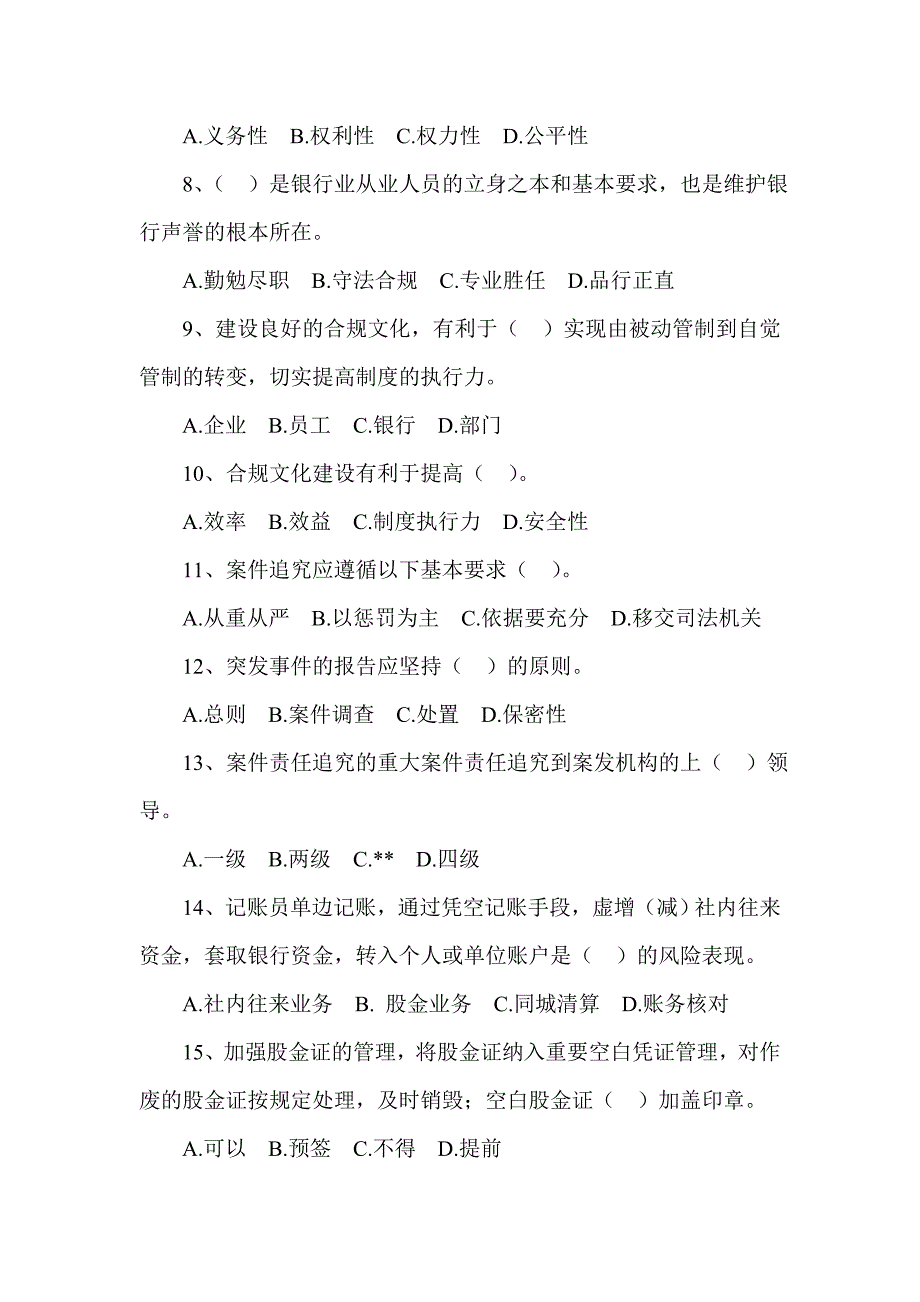 A.义务性　B.权利性　C.权力性　D.公平性

8、（　）是银行业从业人员的立身之本和基本要求，也是维护银行声誉的根本所在。

A.勤勉尽职　B.守法合规　C.专业胜任　D.品行正直

9、建设良好的合规文化，有利于（　）实现由被动管制到自觉管制的转变，切实提高制度的执行力。

A.企业　B.员工　C.银行　D.部门

10、合规文化建设有利于提高（　）。

A.效率　B.效益　C.制度执行力　D.安全性

11、案件追究应遵循以下基本要求（　）。

A.从重从严　B.以惩罚为主　C.依据要充分　D.移交司法机关

12、突发事件的报告应坚持（　）的原则。

A.总则　B.案件调查　C.处置　D.保密性

13、案件责任追究的重大案件责任追究到案发机构的上（　）领导。

A.一级　B.两级　C.**　D.四级

14、记账员单边记账，通过凭空记账手段，虚增（减）社内往来资金，套取银行资金，转入个人或单位账户是（　）的风险表现。

A.社内往来业务　B. 股金业务　C.同城清算　D.账务核对

15、加强股金证的管理，将股金证纳入重要空白凭证管理，对作废的股金证按规定处理，及时销毁；空白股金证（　）加盖印章。

A.可以　B.预签　C.不得　D.提前